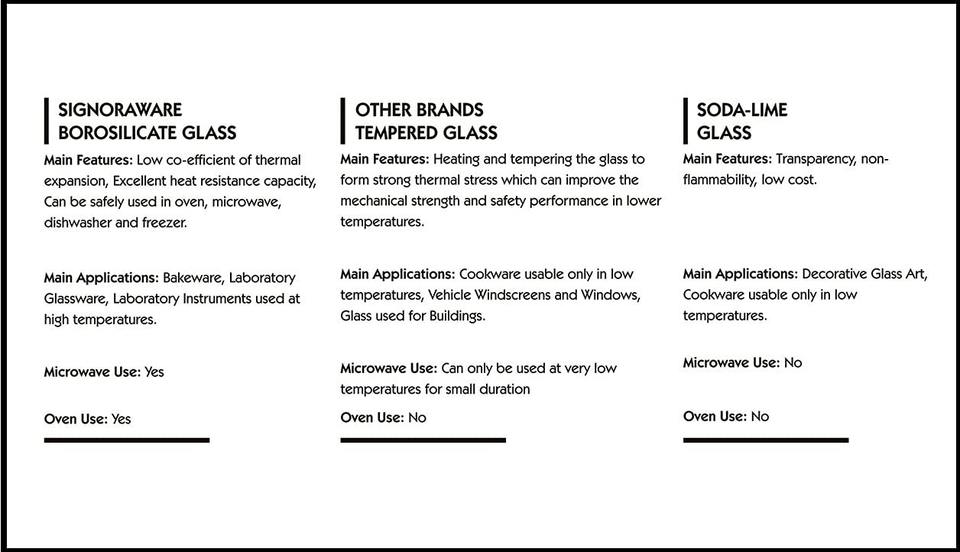 SIGNORAWARE BOROSILICATE GLASS

Main Features: Low co-efficient of thermal expansion, Excellent heat resistance capacity, Can be safely used in oven, microwave, dishwasher and freezer.

Main Applications: Bakeware, Laboratory Glassware, Laboratory Instruments used at high temperatures.

Microwave Use: Yes

Oven Use: Yes

OTHER BRANDS TEMPERED GLASS

Main Features: Heating and tempering the glass to form strong thermal stress which can improve the mechanical strength and safety performance in lower temperatures.

Main Applications: Cookware usable only in low temperatures, Vehicle Windscreens and Windows, Glass used for Buildings.

Microwave Use: Can only be used at very low temperatures for small duration

Oven Use: No

SODA-LIME GLASS

Main Features: Transparency, non-flammability, low cost.

Main Applications: Decorative Glass Art, Cookware usable only in low temperatures.

Microwave Use: No

Oven Use: No